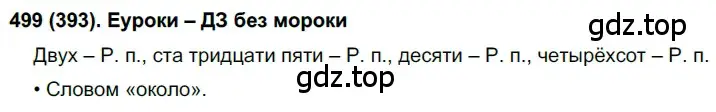 499 (393). Еуроки – ДЗ без мороки

gdz.top

Двух – Р. п., ста тридцати пяти – Р. п., десяти – Р. п., четырёхсот – Р. п.

gdz.top

• Словом «около».